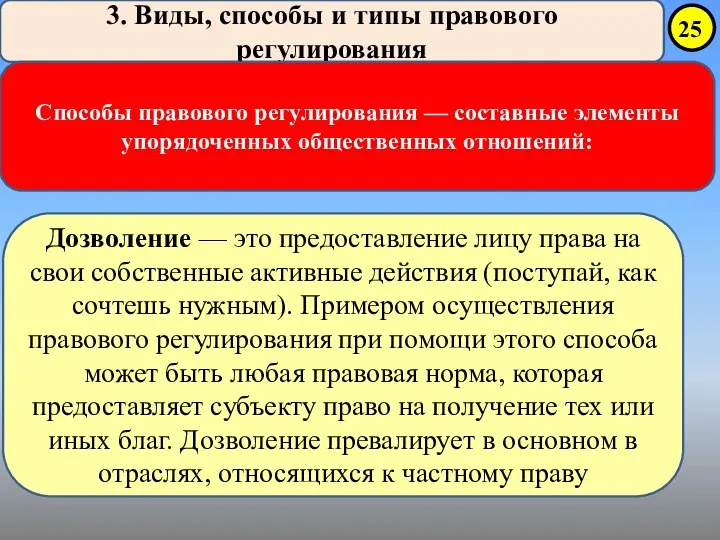 3. Виды, способы и типы правового регулирования

25

Способы правового регулирования — составные элементы упорядоченных общественных отношений:

Дозволение — это предоставление лицу права на свои собственные активные действия (поступай, как сочтешь нужным). Примером осуществления правового регулирования при помощи этого способа может быть любая правовая норма, которая предоставляет субъекту право на получение тех или иных благ. Дозволение превалирует в основном в отраслях, относящихся к частному праву